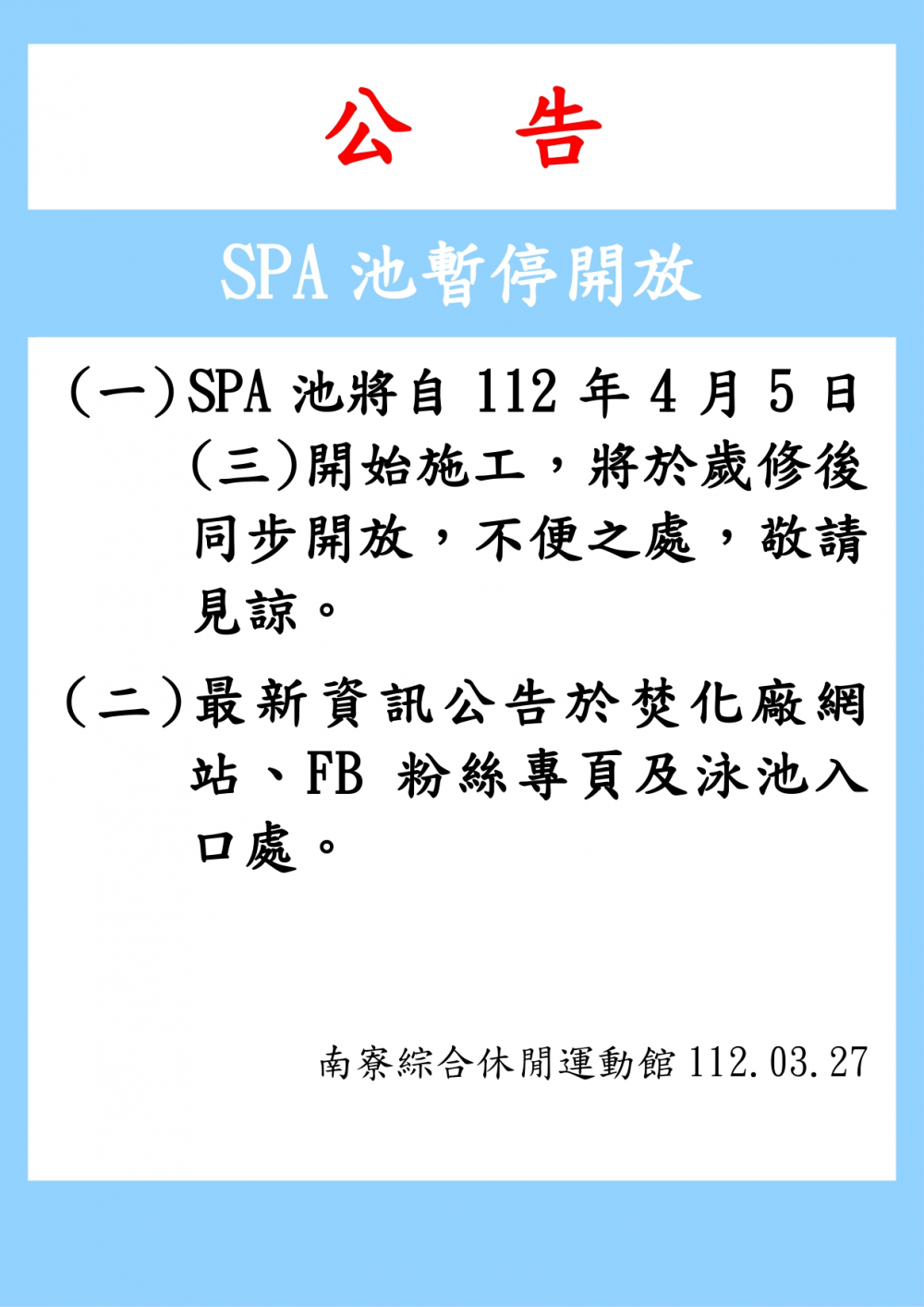 公 告

SPA 池暫停開放

（一）SPA 池將自 112 年 4 月 5 日（三）開始施工，將於歲修後同步開放，不便之處，敬請見諒。

（二）最新資訊公告於焚化廠網站、FB 粉絲專頁及泳池入口處。

南寮綜合休閒運動館 112.03.27